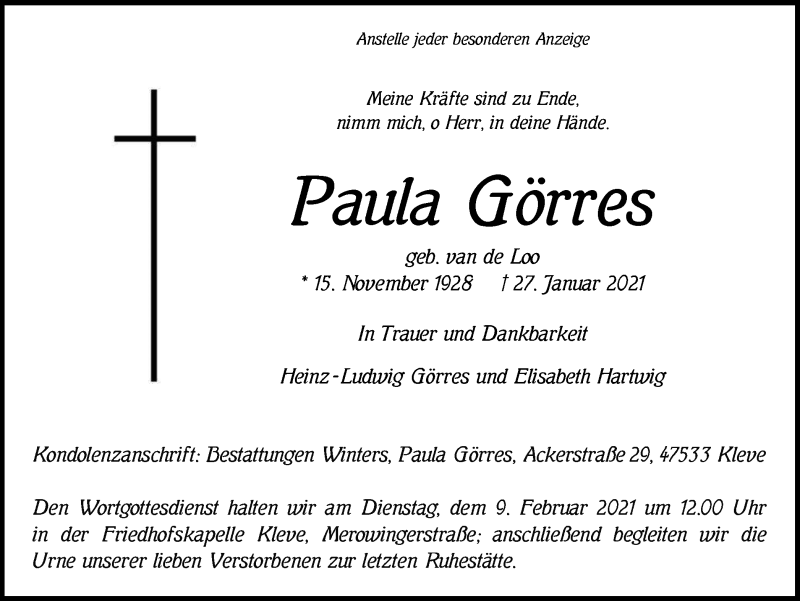 Anstelle jeder besonderen Anzeige

Meine Kräfte sind zu Ende,
nimm mich, o Herr, in deine Hände.

Paula Görres

geb. van de Loo
* 15. November 1928 † 27. Januar 2021

In Trauer und Dankbarkeit

Heinz-Ludwig Görres und Elisabeth Hartwig

Kondolenzanschrift: Bestattungen Winters, Paula Görres, Ackerstraße 29, 47533 Kleve

Den Wortgottesdienst halten wir am Dienstag, dem 9. Februar 2021 um 12.00 Uhr in der Friedhofskapelle Kleve, Merowingerstraße; anschließend begleiten wir die Urne unserer lieben Verstorbenen zur letzten Ruhestätte.